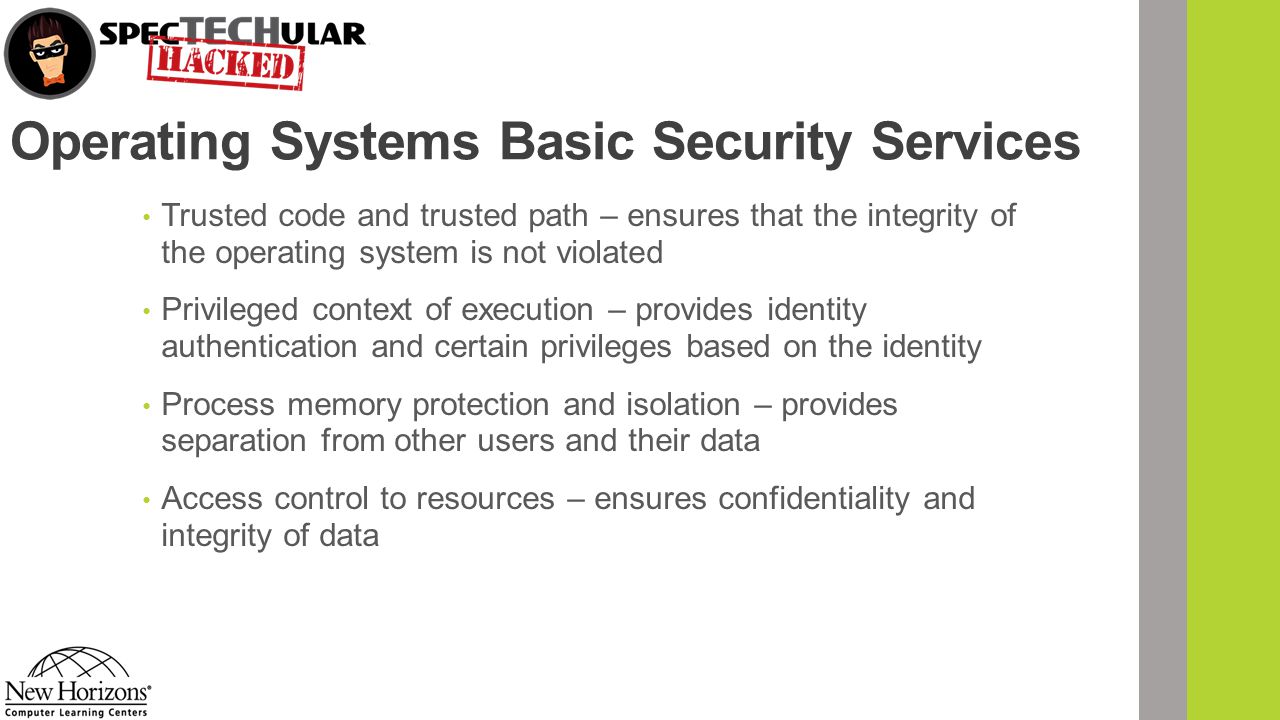 SPECTECHULAR
HACKED

Operating Systems Basic Security Services

• Trusted code and trusted path – ensures that the integrity of the operating system is not violated

• Privileged context of execution – provides identity authentication and certain privileges based on the identity

• Process memory protection and isolation – provides separation from other users and their data

• Access control to resources – ensures confidentiality and integrity of data

New Horizons®
Computer Learning Centers